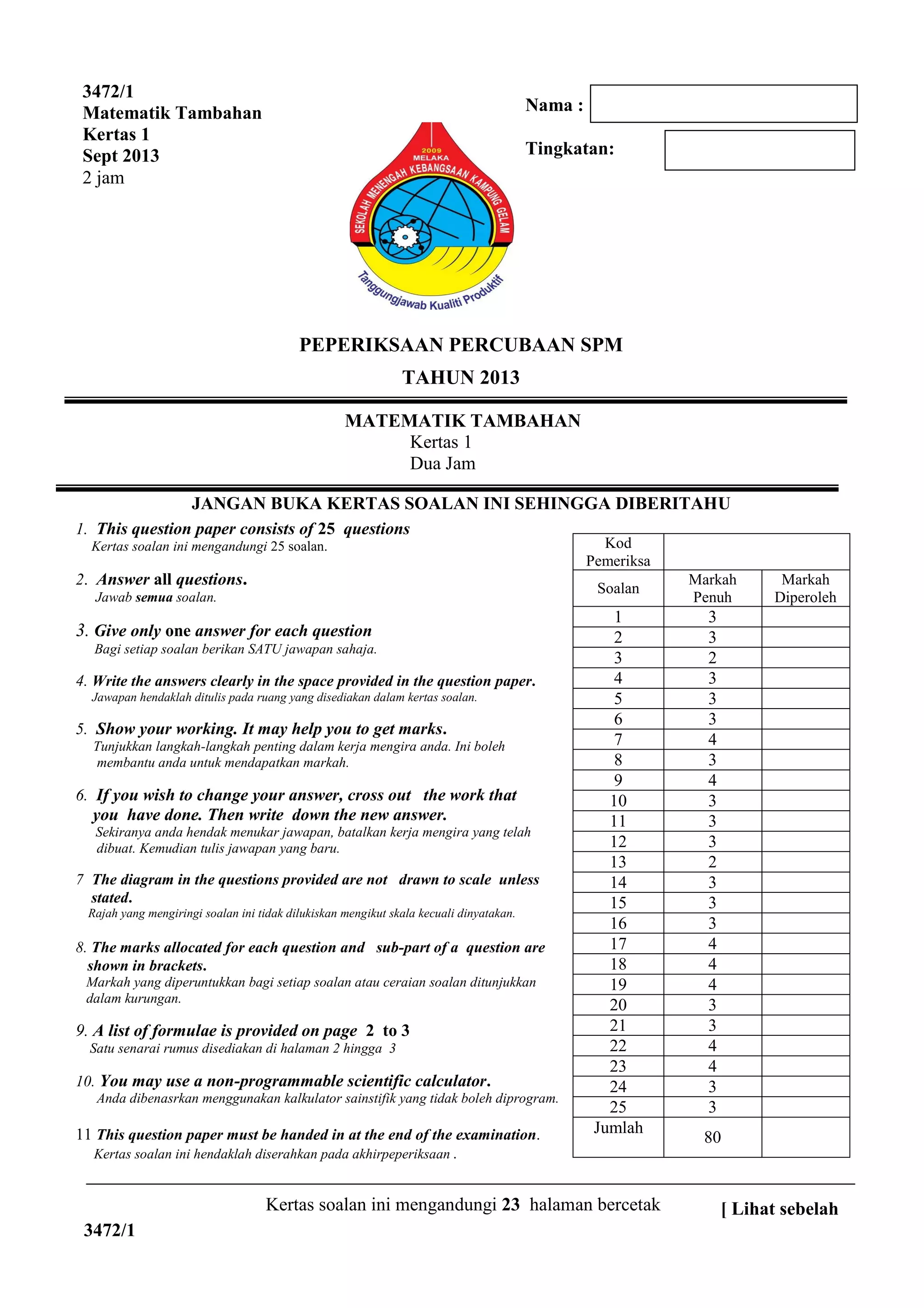 3472/1
Matematik Tambahan
Kertas 1
Sept 2013
2 jam

Nama :

Tingkatan:

2009
MELAKA
SEKOLAH MENENGAH KEBANGSAAN KAMPUNG GELAM
Tanggungjawab Kualiti Produktif

PEPERIKSAAN PERCUBAAN SPM
TAHUN 2013

MATEMATIK TAMBAHAN
Kertas 1
Dua Jam

JANGAN BUKA KERTAS SOALAN INI SEHINGGA DIBERITAHU

1. This question paper consists of 25 questions
Kertas soalan ini mengandungi 25 soalan.

2. Answer all questions.
Jawab semua soalan.

3. Give only one answer for each question
Bagi setiap soalan berikan SATU jawapan sahaja.

4. Write the answers clearly in the space provided in the question paper.
Jawapan hendaklah ditulis pada ruang yang disediakan dalam kertas soalan.

5. Show your working. It may help you to get marks.
Tunjukkan langkah-langkah penting dalam kerja mengira anda. Ini boleh membantu anda untuk mendapatkan markah.

6. If you wish to change your answer, cross out the work that you have done. Then write down the new answer.
Sekiranya anda hendak menukar jawapan, batalkan kerja mengira yang telah dibuat. Kemudian tulis jawapan yang baru.

7 The diagram in the questions provided are not drawn to scale unless stated.
Rajah yang mengiringi soalan ini tidak dilukiskan mengikut skala kecuali dinyatakan.

8. The marks allocated for each question and sub-part of a question are shown in brackets.
Markah yang diperuntukkan bagi setiap soalan atau ceraian soalan ditunjukkan dalam kurungan.

9. A list of formulae is provided on page 2 to 3
Satu senarai rumus disediakan di halaman 2 hingga 3

10. You may use a non-programmable scientific calculator.
Anda dibenasrkan menggunakan kalkulator sainstifik yang tidak boleh diprogram.

11 This question paper must be handed in at the end of the examination.
Kertas soalan ini hendaklah diserahkan pada akhirpeperiksaan .

| Kod Pemeriksa | | |
|---|---|---|
| Soalan | Markah Penuh | Markah Diperoleh |
| 1 | 3 | |
| 2 | 3 | |
| 3 | 2 | |
| 4 | 3 | |
| 5 | 3 | |
| 6 | 3 | |
| 7 | 4 | |
| 8 | 3 | |
| 9 | 4 | |
| 10 | 3 | |
| 11 | 3 | |
| 12 | 3 | |
| 13 | 2 | |
| 14 | 3 | |
| 15 | 3 | |
| 16 | 3 | |
| 17 | 4 | |
| 18 | 4 | |
| 19 | 4 | |
| 20 | 3 | |
| 21 | 3 | |
| 22 | 4 | |
| 23 | 4 | |
| 24 | 3 | |
| 25 | 3 | |
| Jumlah | 80 | |

Kertas soalan ini mengandungi 23 halaman bercetak
[ Lihat sebelah
3472/1